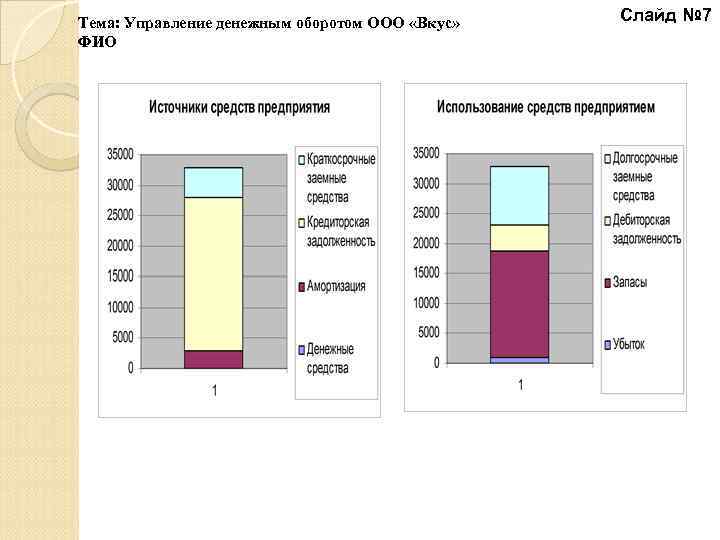 Тема: Управление денежным оборотом ООО «Вкус»
ФИО

Слайд №7

Источники средств предприятия

35000
30000
25000
20000
15000
10000
5000
0

1

Краткосрочные заемные средства
Кредиторская задолженность
Амортизация
Денежные средства

Использование средств предприятием

35000
30000
25000
20000
15000
10000
5000
0

1

Долгосрочные заемные средства
Дебиторская задолженность
Запасы
Убыток